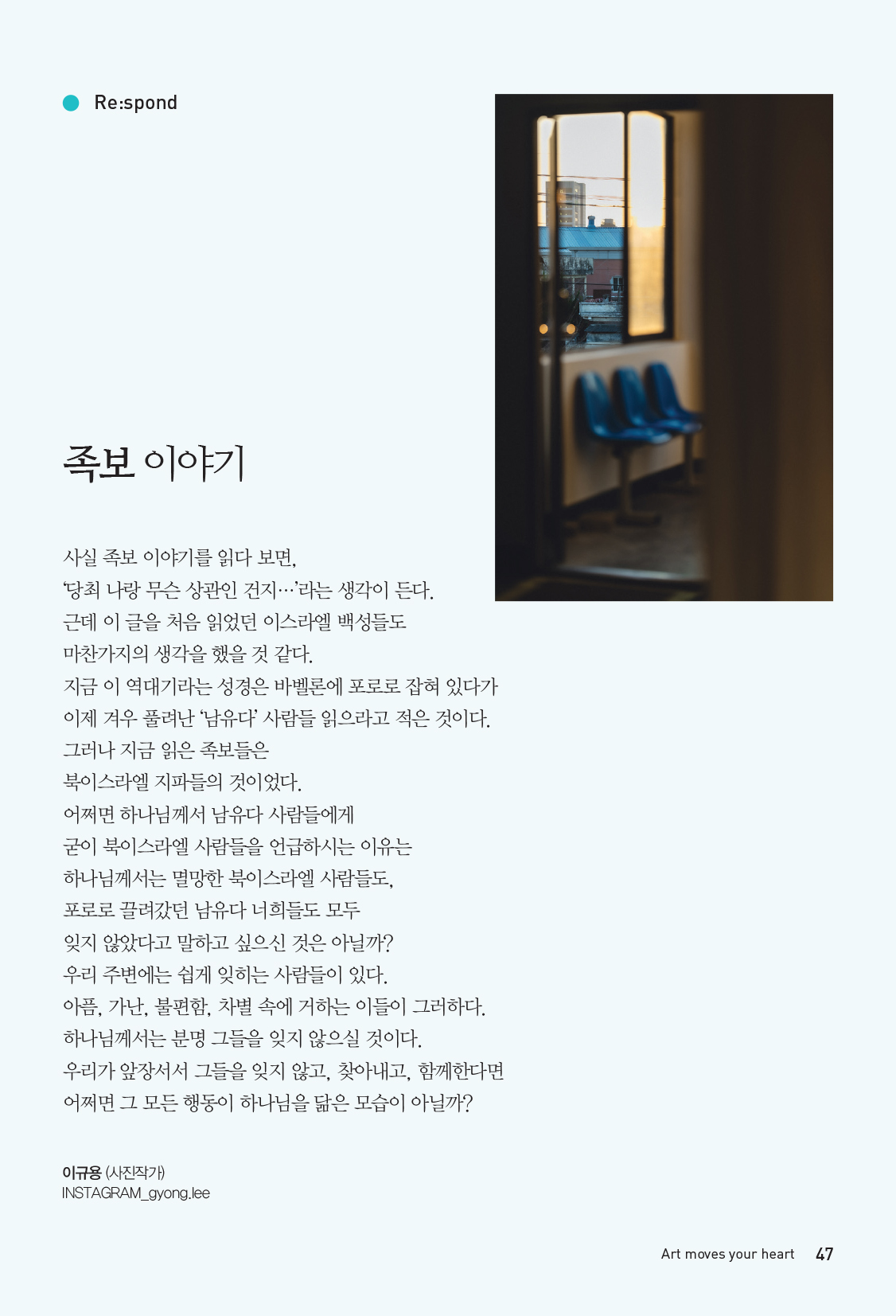 Re:spond

족보 이야기

사실 족보 이야기를 읽다 보면,
'당최 나랑 무슨 상관인 건지…'라는 생각이 든다.
근데 이 글을 처음 읽었던 이스라엘 백성들도
마찬가지의 생각을 했을 것 같다.
지금 이 역대기라는 성경은 바벨론에 포로로 잡혀 있다가
이제 겨우 풀려난 '남유다' 사람들 읽으라고 적은 것이다.
그러나 지금 읽은 족보들은
북이스라엘 지파들의 것이었다.
어쩌면 하나님께서 남유다 사람들에게
굳이 북이스라엘 사람들을 언급하시는 이유는
하나님께서는 멸망한 북이스라엘 사람들도,
포로로 끌려갔던 남유다 너희들도 모두
잊지 않았다고 말하고 싶으신 것은 아닐까?
우리 주변에는 쉽게 잊히는 사람들이 있다.
아픔, 가난, 불편함, 차별 속에 거하는 이들이 그러하다.
하나님께서는 분명 그들을 잊지 않으실 것이다.
우리가 앞장서서 그들을 잊지 않고, 찾아내고, 함께한다면
어쩌면 그 모든 행동이 하나님을 닮은 모습이 아닐까?

이규용 (사진작가)
INSTAGRAM_gyong.lee

Art moves your heart 47